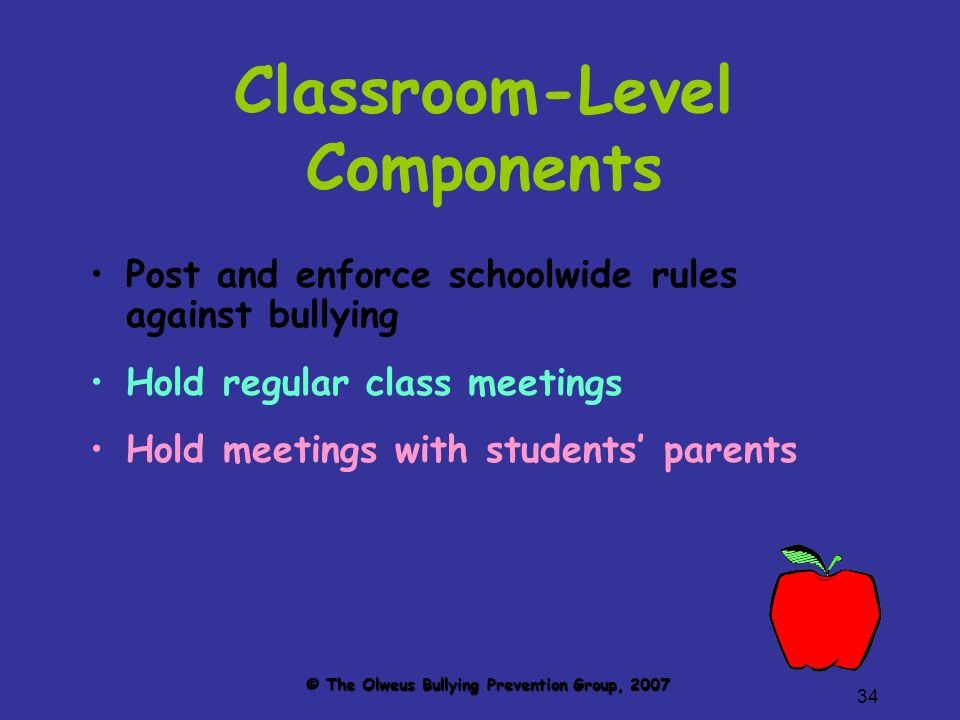 Classroom-Level Components

• Post and enforce schoolwide rules against bullying

• Hold regular class meetings

• Hold meetings with students' parents

© The Olweus Bullying Prevention Group, 2007

34